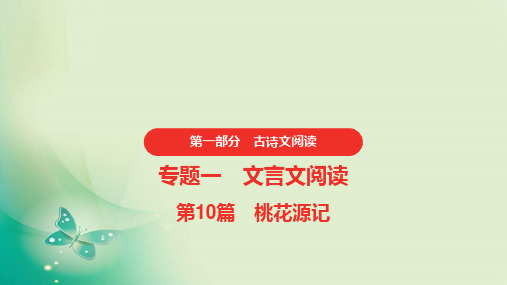 第一部分　古诗文阅读

专题一　文言文阅读

第10篇　桃花源记